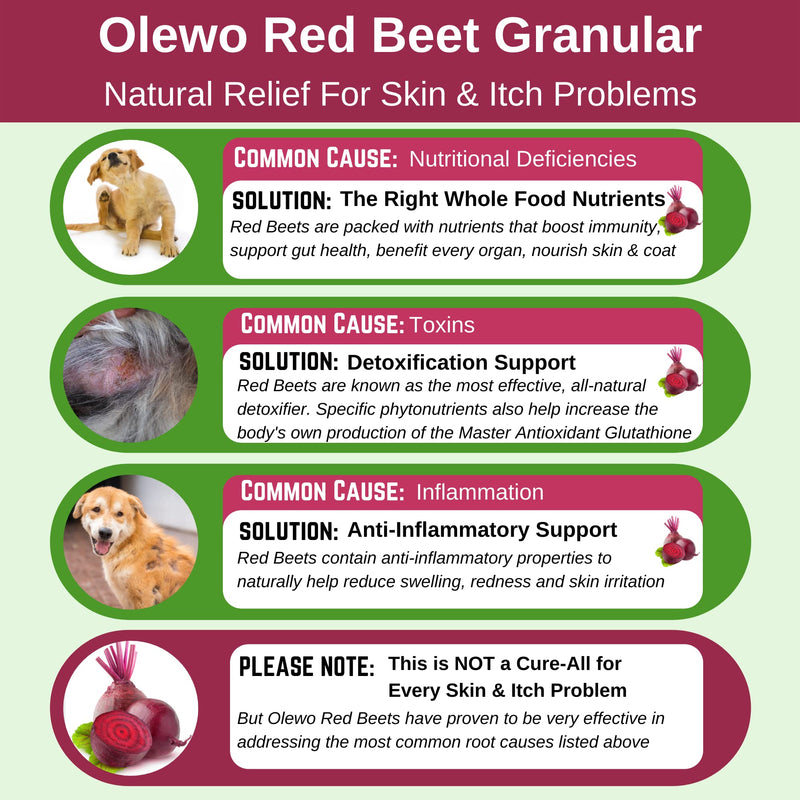 Olewo Red Beet Granular
Natural Relief For Skin & Itch Problems

COMMON CAUSE: Nutritional Deficiencies
SOLUTION: The Right Whole Food Nutrients
Red Beets are packed with nutrients that boost immunity, support gut health, benefit every organ, nourish skin & coat

COMMON CAUSE: Toxins
SOLUTION: Detoxification Support
Red Beets are known as the most effective, all-natural detoxifier. Specific phytonutrients also help increase the body's own production of the Master Antioxidant Glutathione

COMMON CAUSE: Inflammation
SOLUTION: Anti-Inflammatory Support
Red Beets contain anti-inflammatory properties to naturally help reduce swelling, redness and skin irritation

PLEASE NOTE: This is NOT a Cure-All for Every Skin & Itch Problem
But Olewo Red Beets have proven to be very effective in addressing the most common root causes listed above